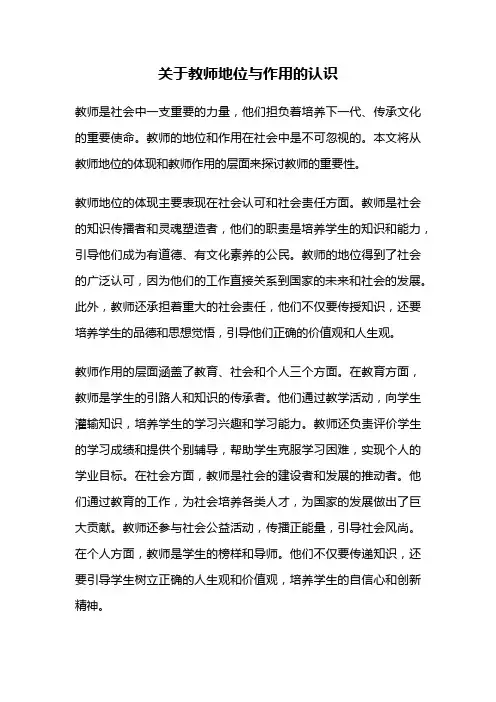 关于教师地位与作用的认识

教师是社会中一支重要的力量，他们担负着培养下一代、传承文化的重要使命。教师的地位和作用在社会中是不可忽视的。本文将从教师地位的体现和教师作用的层面来探讨教师的重要性。

教师地位的体现主要表现在社会认可和社会责任方面。教师是社会的知识传播者和灵魂塑造者，他们的职责是培养学生的知识和能力，引导他们成为有道德、有文化素养的公民。教师的地位得到了社会的广泛认可，因为他们的工作直接关系到国家的未来和社会的发展。此外，教师还承担着重大的社会责任，他们不仅要传授知识，还要培养学生的品德和思想觉悟，引导他们正确的价值观和人生观。

教师作用的层面涵盖了教育、社会和个人三个方面。在教育方面，教师是学生的引路人和知识的传承者。他们通过教学活动，向学生灌输知识，培养学生的学习兴趣和学习能力。教师还负责评价学生的学习成绩和提供个别辅导，帮助学生克服学习困难，实现个人的学业目标。在社会方面，教师是社会的建设者和发展的推动者。他们通过教育的工作，为社会培养各类人才，为国家的发展做出了巨大贡献。教师还参与社会公益活动，传播正能量，引导社会风尚。在个人方面，教师是学生的榜样和导师。他们不仅要传递知识，还要引导学生树立正确的人生观和价值观，培养学生的自信心和创新精神。